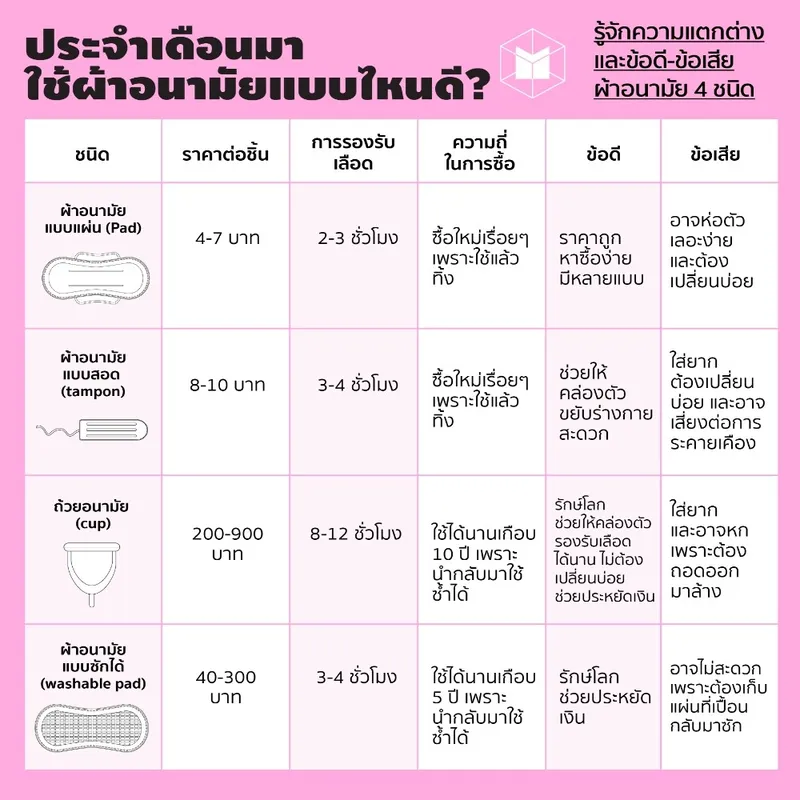 ประจำเดือนมา ใช้ผ้าอนามัยแบบไหนดี?

รู้จักความแตกต่าง และข้อดี-ข้อเสีย ผ้าอนามัย 4 ชนิด

| ชนิด | ราคาต่อชิ้น | การรองรับเลือด | ความถี่ในการซื้อ | ข้อดี | ข้อเสีย |
|---|---|---|---|---|---|
| ผ้าอนามัยแบบแผ่น (Pad) | 4-7 บาท | 2-3 ชั่วโมง | ซื้อใหม่เรื่อยๆ เพราะใช้แล้วทิ้ง | ราคาถูก หาซื้อง่าย มีหลายแบบ | อาจห่อตัว เลอะง่าย และต้องเปลี่ยนบ่อย |
| ผ้าอนามัยแบบสอด (tampon) | 8-10 บาท | 3-4 ชั่วโมง | ซื้อใหม่เรื่อยๆ เพราะใช้แล้วทิ้ง | ช่วยให้คล่องตัว ขยับร่างกายสะดวก | ใส่ยาก ต้องเปลี่ยนบ่อย และอาจเสี่ยงต่อการระคายเคือง |
| ถ้วยอนามัย (cup) | 200-900 บาท | 8-12 ชั่วโมง | ใช้ได้นานเกือบ 10 ปี เพราะนำกลับมาใช้ซ้ำได้ | รักษ์โลก ช่วยให้คล่องตัว รองรับเลือดได้นาน ไม่ต้องเปลี่ยนบ่อย ช่วยประหยัดเงิน | ใส่ยาก และอาจหก เพราะต้องถอดออกมาล้าง |
| ผ้าอนามัยแบบซักได้ (washable pad) | 40-300 บาท | 3-4 ชั่วโมง | ใช้ได้นานเกือบ 5 ปี เพราะนำกลับมาใช้ซ้ำได้ | รักษ์โลก ช่วยประหยัดเงิน | อาจไม่สะดวก เพราะต้องเก็บแผ่นที่เปื้อนกลับมาซัก |